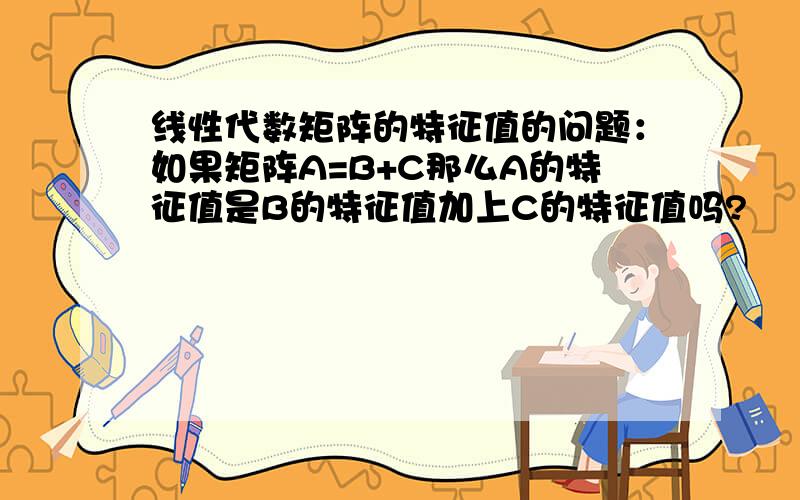 线性代数矩阵的特征值的问题：如果矩阵A=B+C那么A的特征值是B的特征值加上C的特征值吗?